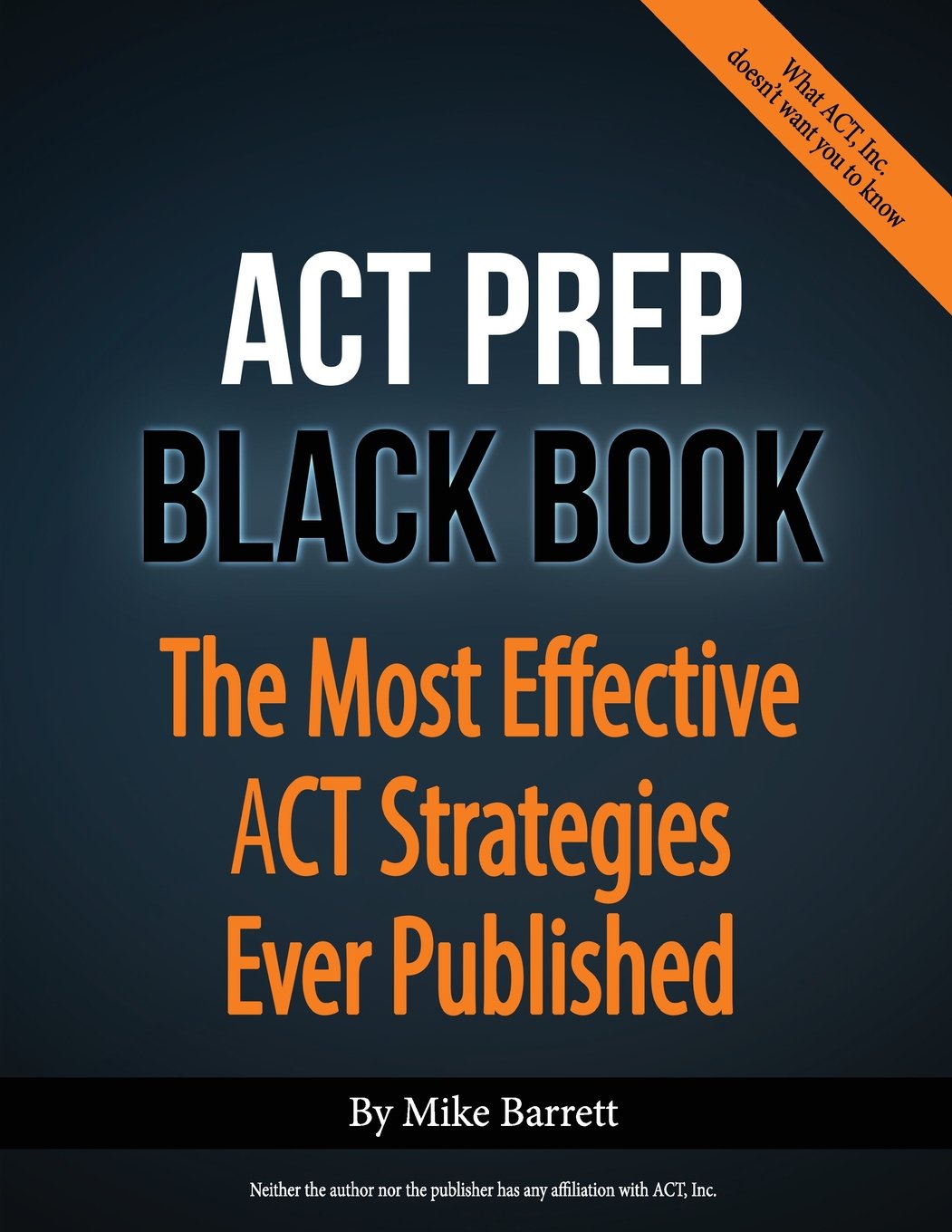 What ACT, Inc. doesn't want you to know

ACT PREP BLACK BOOK

The Most Effective ACT Strategies Ever Published

By Mike Barrett

Neither the author nor the publisher has any affiliation with ACT, Inc.